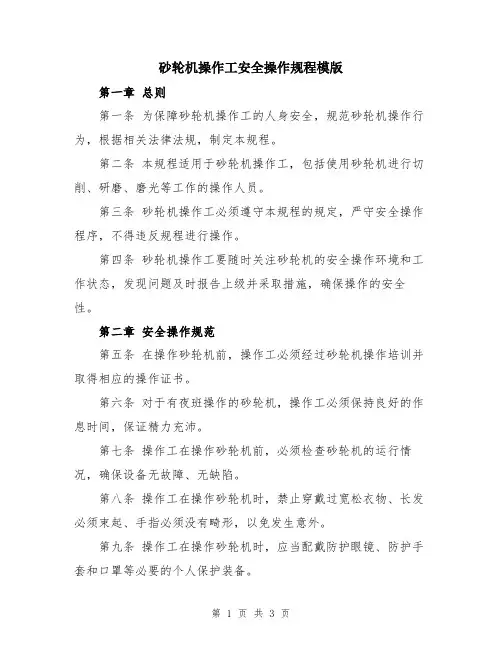 砂轮机操作工安全操作规程模版

第一章 总则

第一条 为保障砂轮机操作工的人身安全，规范砂轮机操作行为，根据相关法律法规，制定本规程。

第二条 本规程适用于砂轮机操作工，包括使用砂轮机进行切削、研磨、磨光等工作的操作人员。

第三条 砂轮机操作工必须遵守本规程的规定，严守安全操作程序，不得违反规程进行操作。

第四条 砂轮机操作工要随时关注砂轮机的安全操作环境和工作状态，发现问题及时报告上级并采取措施，确保操作的安全性。

第二章 安全操作规范

第五条 在操作砂轮机前，操作工必须经过砂轮机操作培训并取得相应的操作证书。

第六条 对于有夜班操作的砂轮机，操作工必须保持良好的作息时间，保证精力充沛。

第七条 操作工在操作砂轮机前，必须检查砂轮机的运行情况，确保设备无故障、无缺陷。

第八条 操作工在操作砂轮机时，禁止穿戴过宽松衣物、长发必须束起、手指必须没有畸形，以免发生意外。

第九条 操作工在操作砂轮机时，应当配戴防护眼镜、防护手套和口罩等必要的个人保护装备。

第 1 页 共 3 页